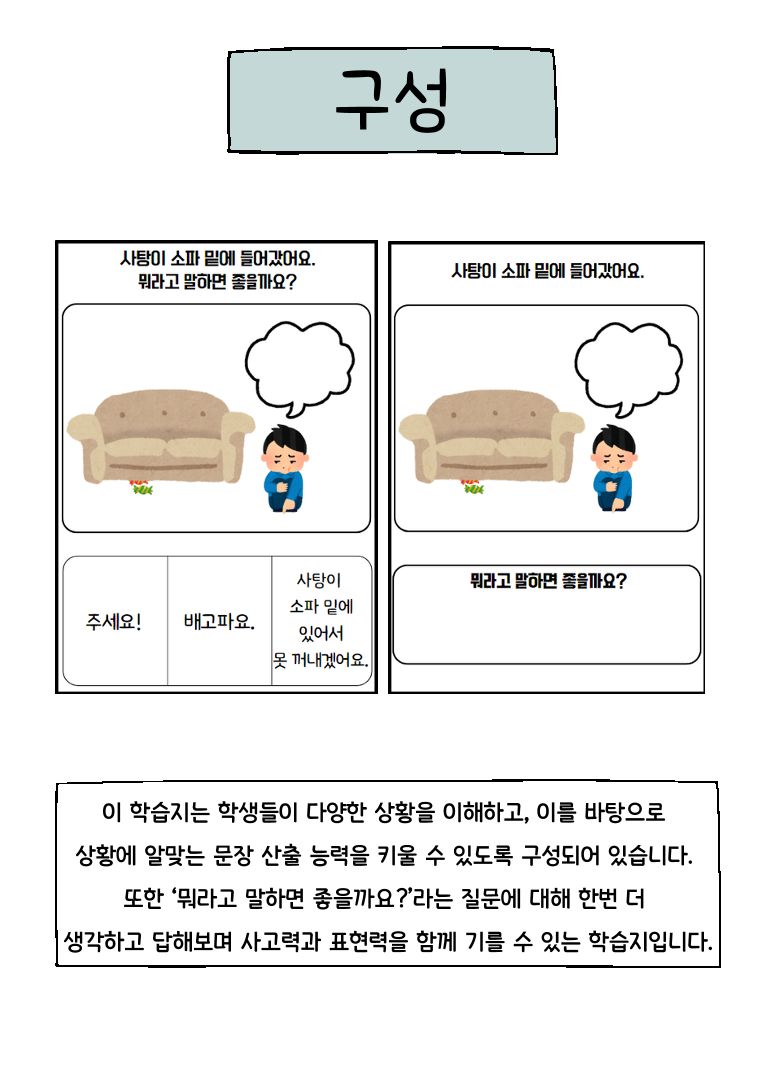 구성

사탕이 소파 밑에 들어갔어요.
뭐라고 말하면 좋을까요?

주세요!

배고파요.

사탕이
소파 밑에
있어서
못 꺼내겠어요.

사탕이 소파 밑에 들어갔어요.

뭐라고 말하면 좋을까요?

이 학습지는 학생들이 다양한 상황을 이해하고, 이를 바탕으로 상황에 알맞는 문장 산출 능력을 키울 수 있도록 구성되어 있습니다. 또한 '뭐라고 말하면 좋을까요?'라는 질문에 대해 한번 더 생각하고 답해보며 사고력과 표현력을 함께 기를 수 있는 학습지입니다.